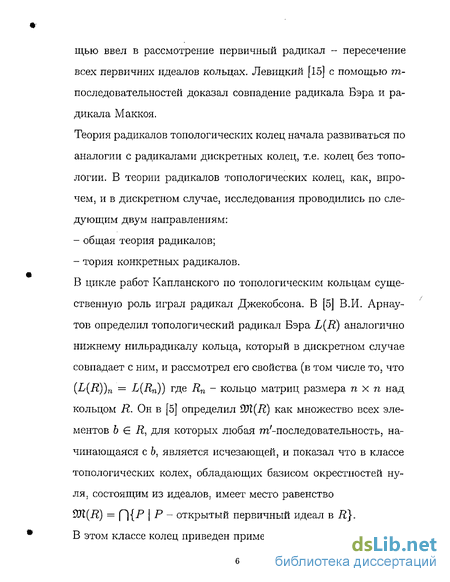 щью ввел в рассмотрение первичный радикал – пересечение всех первичних идеалов кольцах. Левицкий [15] с помощью $m$-последовательностей доказал совпадение радикала Бэра и радикала Маккоя.

Теория радикалов топологических колец начала развиваться по аналогии с радикалами дискретных колец, т.е. колец без топологии. В теории радикалов топологических колец, как, впрочем, и в дискретном случае, исследования проводились по следующим двум направлениям:

– общая теория радикалов;

– тория конкретных радикалов.

В цикле работ Капланского по топологическим кольцам существенную роль играл радикал Джекобсона. В [5] В.И. Арнаутов определил топологический радикал Бэра $L(R)$ аналогично нижнему нильрадикалу кольца, который в дискретном случае совпадает с ним, и рассмотрел его свойства (в том числе то, что $(L(R))_n = L(R_n)$) где $R_n$ – кольцо матриц размера $n \times n$ над кольцом $R$. Он в [5] определил $\mathfrak{M}(R)$ как множество всех элементов $b \in R$, для которых любая $m'$-последовательность, начинающаяся с $b$, является исчезающей, и показал что в классе топологических колех, обладающих базисом окрестностей нуля, состоящим из идеалов, имеет место равенство

$\mathfrak{M}(R) = \bigcap\{P \mid P$ – открытый первичный идеал в $R\}$.

В этом классе колец приведен приме

6

dsLib.net
библиотека диссертаций